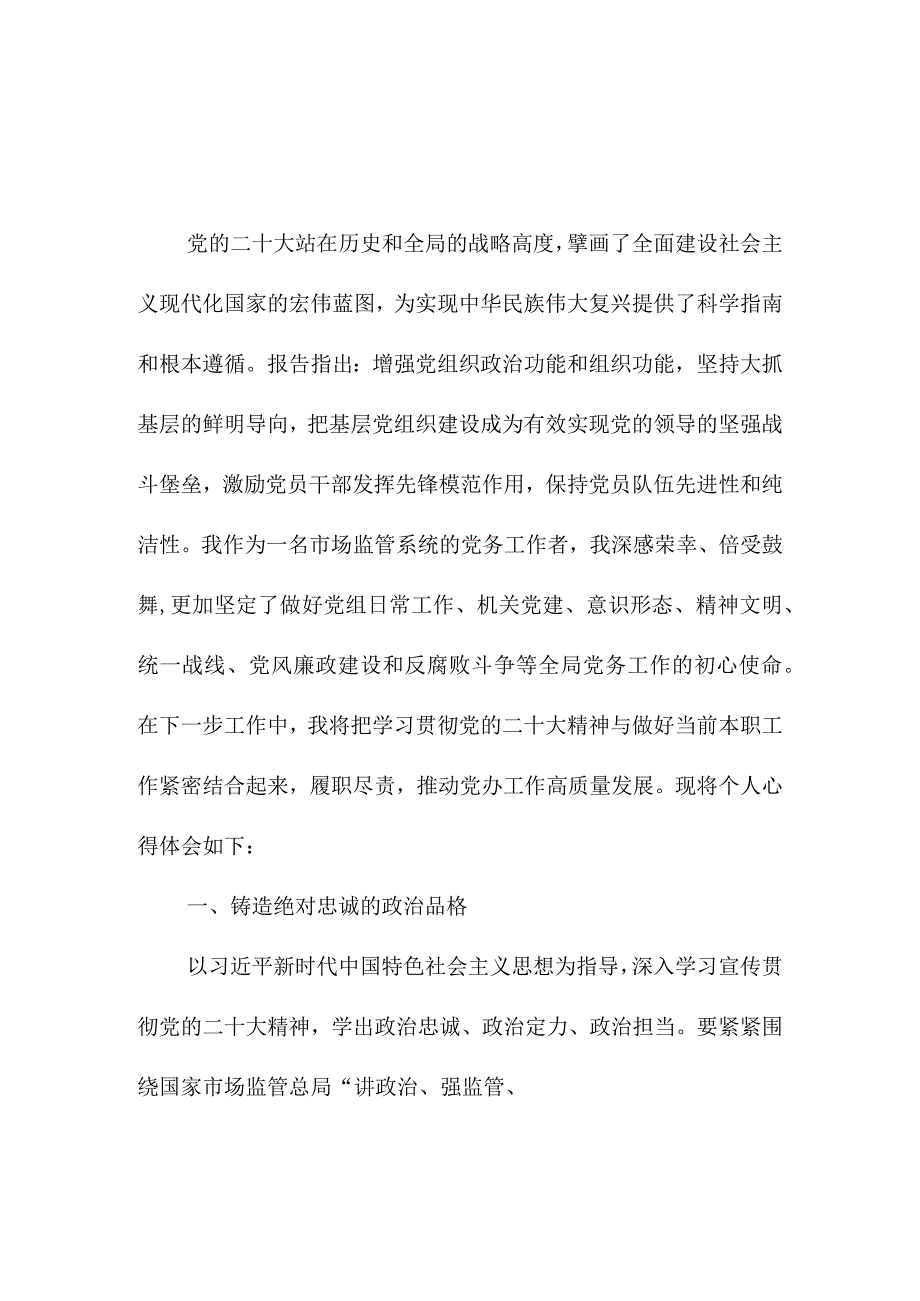 党的二十大站在历史和全局的战略高度，擘画了全面建设社会主义现代化国家的宏伟蓝图，为实现中华民族伟大复兴提供了科学指南和根本遵循。报告指出：增强党组织政治功能和组织功能，坚持大抓基层的鲜明导向，把基层党组织建设成为有效实现党的领导的坚强战斗堡垒，激励党员干部发挥先锋模范作用，保持党员队伍先进性和纯洁性。我作为一名市场监管系统的党务工作者，我深感荣幸、倍受鼓舞，更加坚定了做好党组日常工作、机关党建、意识形态、精神文明、统一战线、党风廉政建设和反腐败斗争等全局党务工作的初心使命。在下一步工作中，我将把学习贯彻党的二十大精神与做好当前本职工作紧密结合起来，履职尽责，推动党办工作高质量发展。现将个人心得体会如下：

一、铸造绝对忠诚的政治品格

以习近平新时代中国特色社会主义思想为指导，深入学习宣传贯彻党的二十大精神，学出政治忠诚、政治定力、政治担当。要紧紧围绕国家市场监管总局“讲政治、强监管、